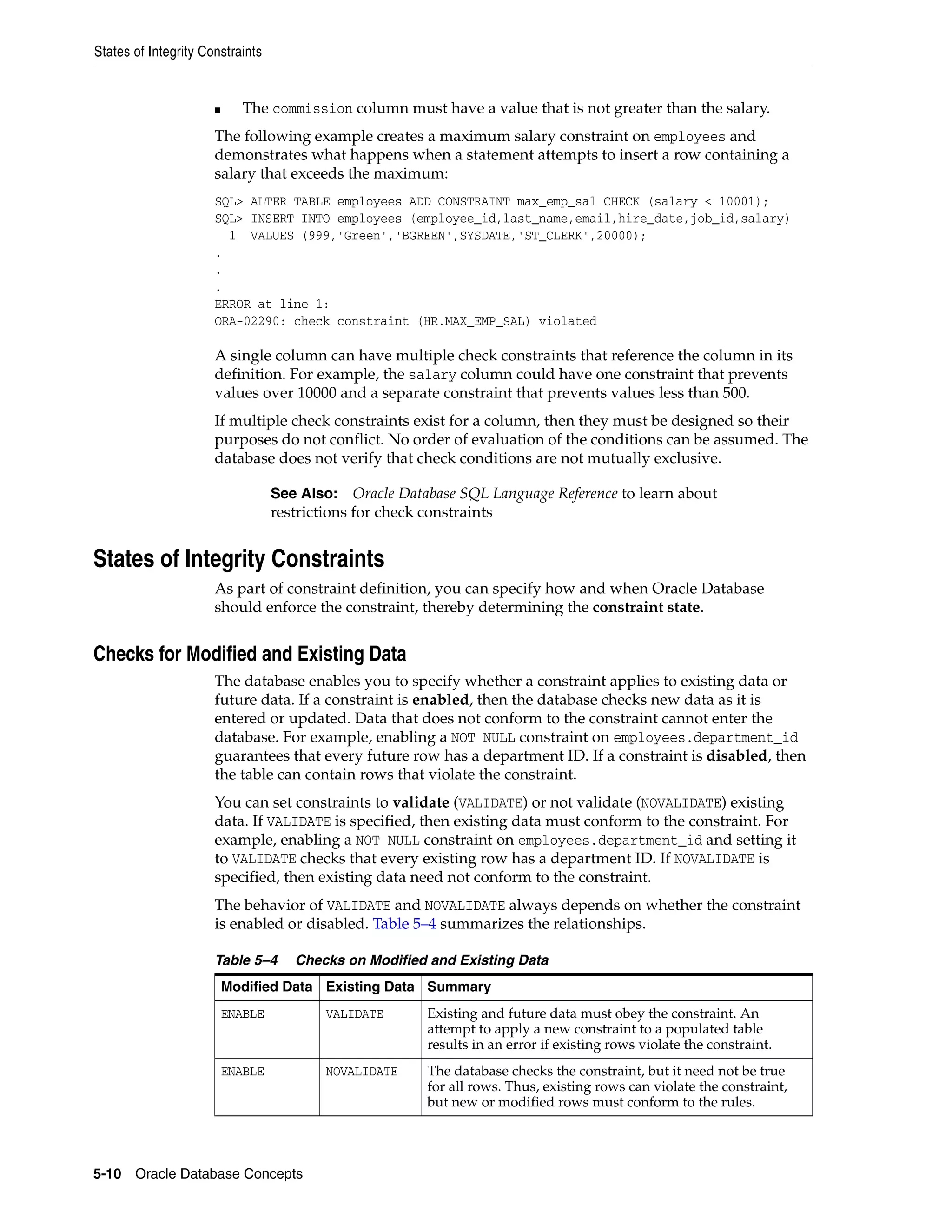 States of Integrity Constraints

■ The commission column must have a value that is not greater than the salary.

The following example creates a maximum salary constraint on employees and demonstrates what happens when a statement attempts to insert a row containing a salary that exceeds the maximum:

SQL> ALTER TABLE employees ADD CONSTRAINT max_emp_sal CHECK (salary < 10001);
SQL> INSERT INTO employees (employee_id,last_name,email,hire_date,job_id,salary)
  1  VALUES (999,'Green','BGREEN',SYSDATE,'ST_CLERK',20000);
.
.
.
ERROR at line 1:
ORA-02290: check constraint (HR.MAX_EMP_SAL) violated

A single column can have multiple check constraints that reference the column in its definition. For example, the salary column could have one constraint that prevents values over 10000 and a separate constraint that prevents values less than 500.

If multiple check constraints exist for a column, then they must be designed so their purposes do not conflict. No order of evaluation of the conditions can be assumed. The database does not verify that check conditions are not mutually exclusive.

See Also: Oracle Database SQL Language Reference to learn about restrictions for check constraints

States of Integrity Constraints

As part of constraint definition, you can specify how and when Oracle Database should enforce the constraint, thereby determining the constraint state.

Checks for Modified and Existing Data

The database enables you to specify whether a constraint applies to existing data or future data. If a constraint is enabled, then the database checks new data as it is entered or updated. Data that does not conform to the constraint cannot enter the database. For example, enabling a NOT NULL constraint on employees.department_id guarantees that every future row has a department ID. If a constraint is disabled, then the table can contain rows that violate the constraint.

You can set constraints to validate (VALIDATE) or not validate (NOVALIDATE) existing data. If VALIDATE is specified, then existing data must conform to the constraint. For example, enabling a NOT NULL constraint on employees.department_id and setting it to VALIDATE checks that every existing row has a department ID. If NOVALIDATE is specified, then existing data need not conform to the constraint.

The behavior of VALIDATE and NOVALIDATE always depends on whether the constraint is enabled or disabled. Table 5–4 summarizes the relationships.

Table 5–4 Checks on Modified and Existing Data

| Modified Data | Existing Data | Summary |
|---|---|---|
| ENABLE | VALIDATE | Existing and future data must obey the constraint. An attempt to apply a new constraint to a populated table results in an error if existing rows violate the constraint. |
| ENABLE | NOVALIDATE | The database checks the constraint, but it need not be true for all rows. Thus, existing rows can violate the constraint, but new or modified rows must conform to the rules. |

5-10 Oracle Database Concepts